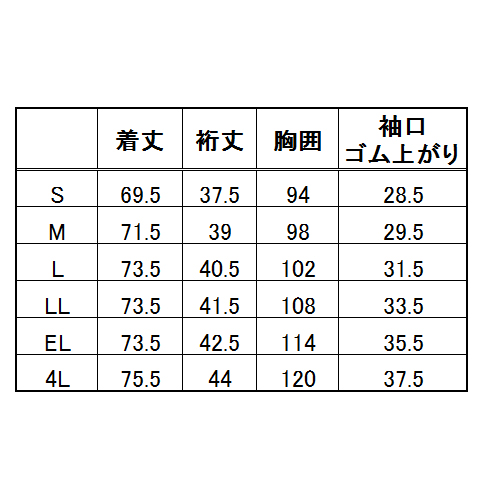 |  | 着丈 | 裄丈 | 胸囲 | 袖口 ゴム上がり |
|---|---|---|---|---|
| S | 69.5 | 37.5 | 94 | 28.5 |
| M | 71.5 | 39 | 98 | 29.5 |
| L | 73.5 | 40.5 | 102 | 31.5 |
| LL | 73.5 | 41.5 | 108 | 33.5 |
| EL | 73.5 | 42.5 | 114 | 35.5 |
| 4L | 75.5 | 44 | 120 | 37.5 |